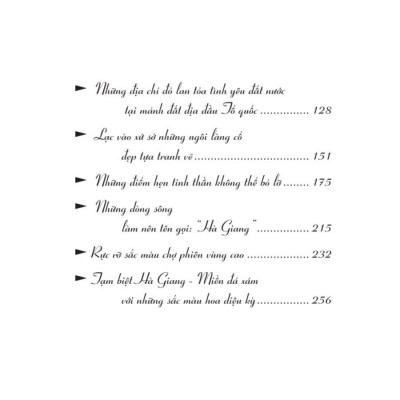 ► Những địa chỉ đỏ lan tỏa tình yêu đất nước tại mảnh đất địa đầu Tổ quốc 128

► Lạc vào xứ sở những ngôi làng cổ đẹp tựa tranh vẽ 151

► Những điểm hẹn tinh thần không thể bỏ lỡ 175

► Những dòng sông làm nên tên gọi: "Hà Giang" 215

► Rực rỡ sắc màu chợ phiên vùng cao 232

► Tạm biệt Hà Giang - Miền đá xám với những sắc màu hoa diệu kỳ 256